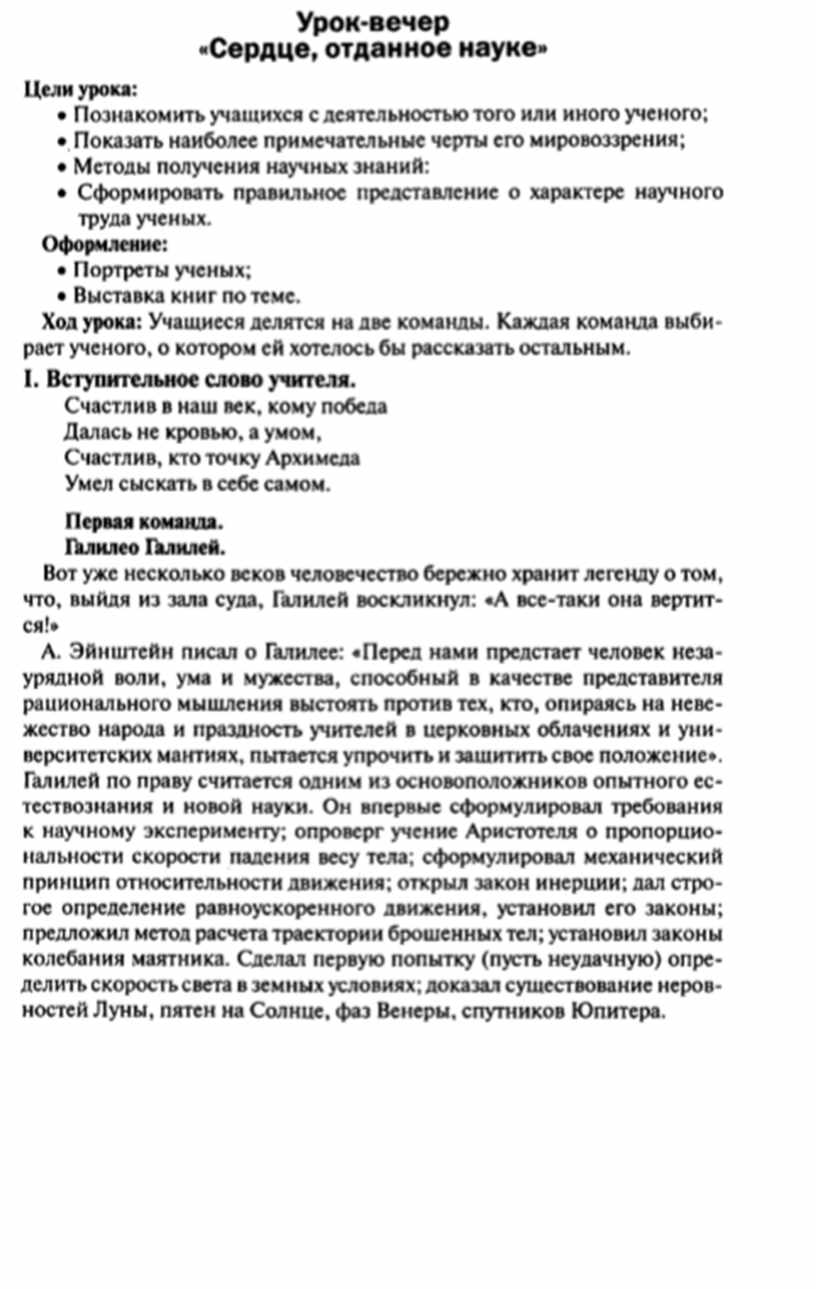 Урок-вечер
«Сердце, отданное науке»

Цели урока:
• Познакомить учащихся с деятельностью того или иного ученого;
• Показать наиболее примечательные черты его мировоззрения;
• Методы получения научных знаний:
• Сформировать правильное представление о характере научного труда ученых.

Оформление:
• Портреты ученых;
• Выставка книг по теме.

Ход урока: Учащиеся делятся на две команды. Каждая команда выбирает ученого, о котором ей хотелось бы рассказать остальным.

I. Вступительное слово учителя.

Счастлив в наш век, кому победа
Далась не кровью, а умом,
Счастлив, кто точку Архимеда
Умел сыскать в себе самом.

Первая команда.
Галилео Галилей.

Вот уже несколько веков человечество бережно хранит легенду о том, что, выйдя из зала суда, Галилей воскликнул: «А все-таки она вертится!»

А. Эйнштейн писал о Галилее: «Перед нами предстает человек незаурядной воли, ума и мужества, способный в качестве представителя рационального мышления выстоять против тех, кто, опираясь на невежество народа и праздность учителей в церковных облачениях и университетских мантиях, пытается упрочить и защитить свое положение». Галилей по праву считается одним из основоположников опытного естествознания и новой науки. Он впервые сформулировал требования к научному эксперименту; опроверг учение Аристотеля о пропорциональности скорости падения весу тела; сформулировал механический принцип относительности движения; открыл закон инерции; дал строгое определение равноускоренного движения, установил его законы; предложил метод расчета траектории брошенных тел; установил законы колебания маятника. Сделал первую попытку (пусть неудачную) определить скорость света в земных условиях; доказал существование неровностей Луны, пятен на Солнце, фаз Венеры, спутников Юпитера.